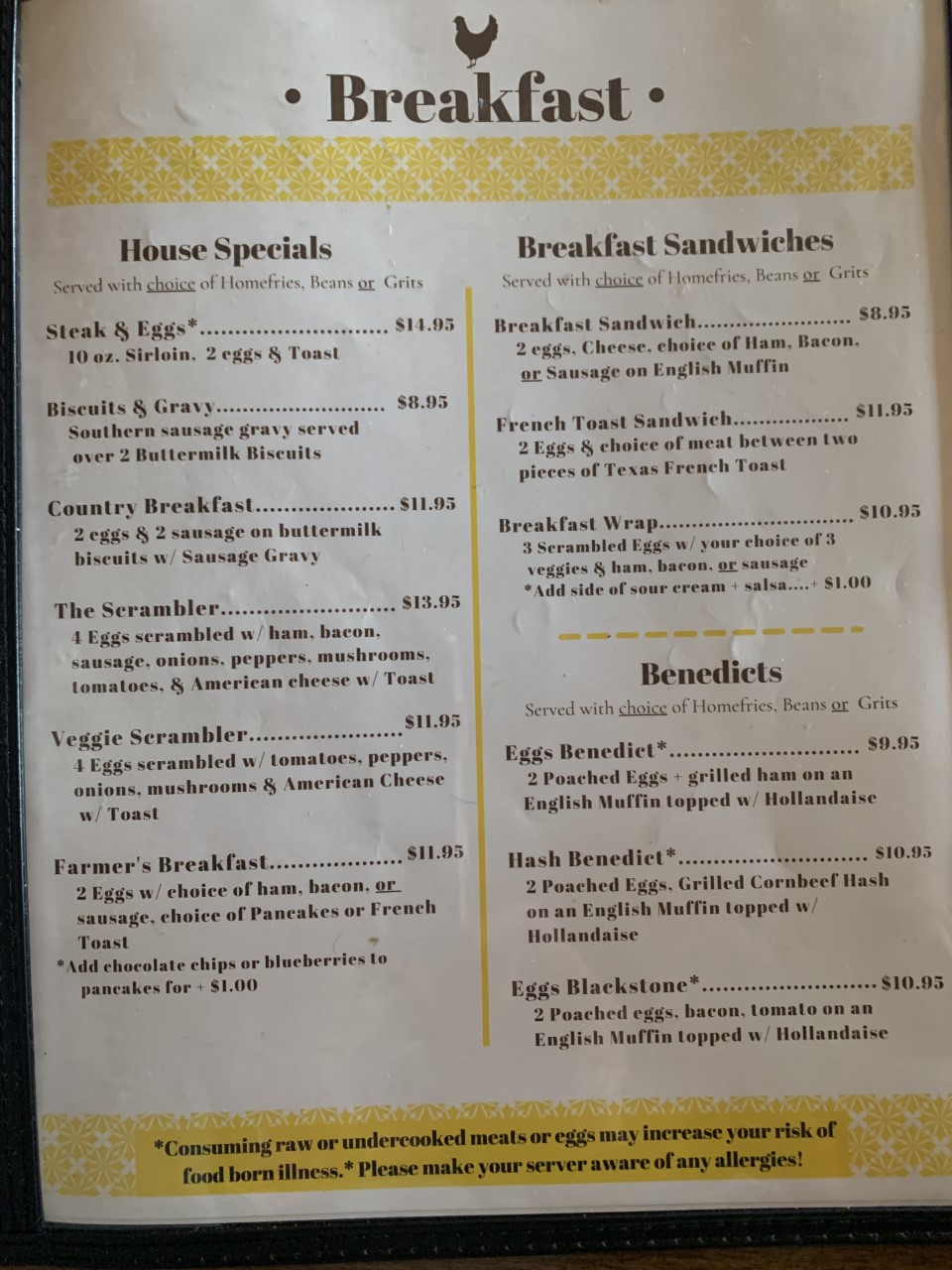 • Breakfast •

House Specials

Served with choice of Homefries, Beans or Grits

Steak & Eggs* $14.95
10 oz. Sirloin, 2 eggs & Toast

Biscuits & Gravy $8.95
Southern sausage gravy served over 2 Buttermilk Biscuits

Country Breakfast $11.95
2 eggs & 2 sausage on buttermilk biscuits w/ Sausage Gravy

The Scrambler $13.95
4 Eggs scrambled w/ ham, bacon, sausage, onions, peppers, mushrooms, tomatoes, & American cheese w/ Toast

Veggie Scrambler $11.95
4 Eggs scrambled w/ tomatoes, peppers, onions, mushrooms & American Cheese w/ Toast

Farmer's Breakfast $11.95
2 Eggs w/ choice of ham, bacon, or sausage, choice of Pancakes or French Toast
*Add chocolate chips or blueberries to pancakes for + $1.00

Breakfast Sandwiches

Served with choice of Homefries, Beans or Grits

Breakfast Sandwich $8.95
2 eggs, Cheese, choice of Ham, Bacon, or Sausage on English Muffin

French Toast Sandwich $11.95
2 Eggs & choice of meat between two pieces of Texas French Toast

Breakfast Wrap $10.95
3 Scrambled Eggs w/ your choice of 3 veggies & ham, bacon, or sausage
*Add side of sour cream + salsa....+ $1.00

Benedicts

Served with choice of Homefries, Beans or Grits

Eggs Benedict* $9.95
2 Poached Eggs + grilled ham on an English Muffin topped w/ Hollandaise

Hash Benedict* $10.95
2 Poached Eggs, Grilled Cornbeef Hash on an English Muffin topped w/ Hollandaise

Eggs Blackstone* $10.95
2 Poached eggs, bacon, tomato on an English Muffin topped w/ Hollandaise

*Consuming raw or undercooked meats or eggs may increase your risk of food born illness.* Please make your server aware of any allergies!